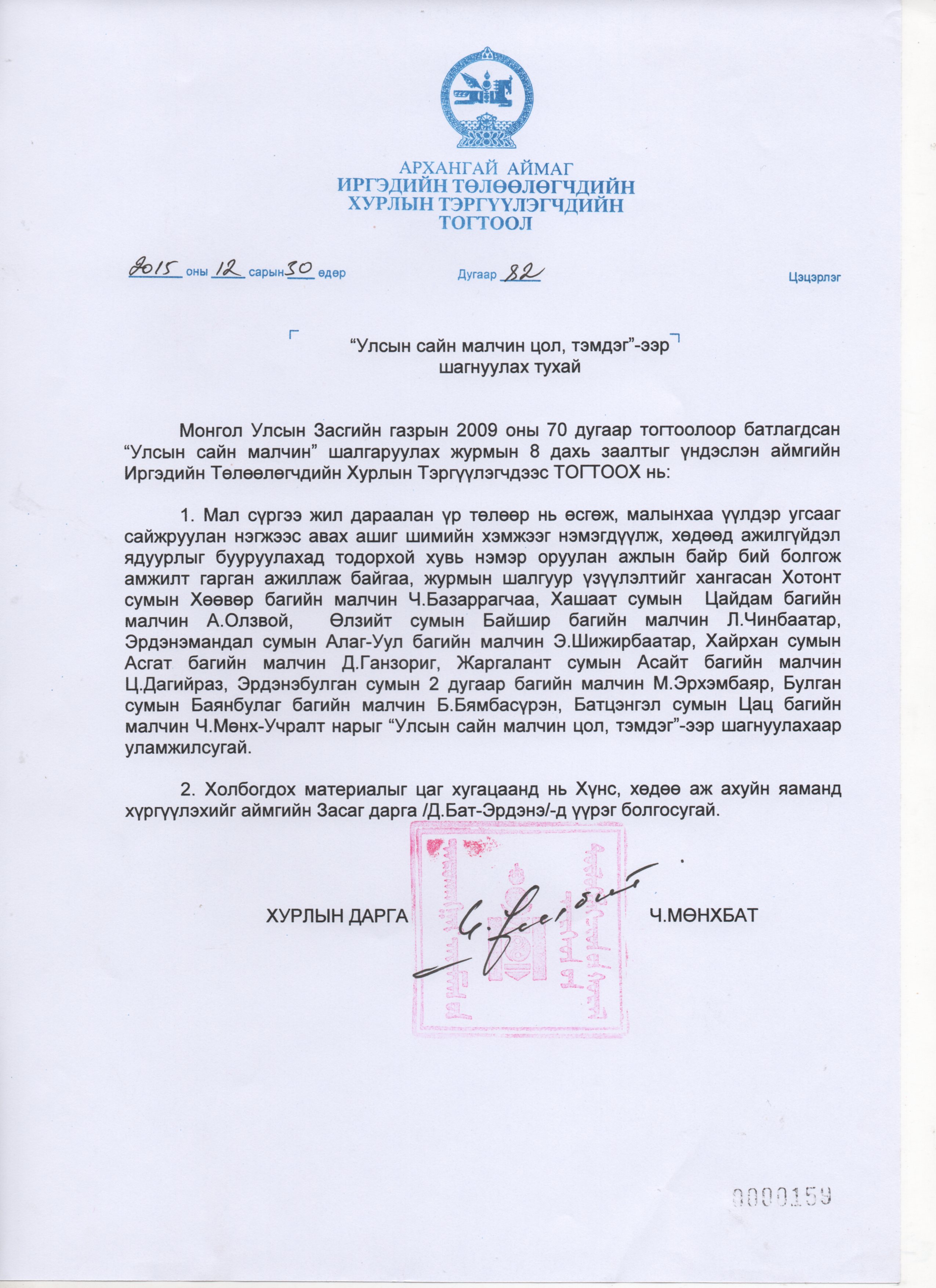 АРХАНГАЙ АЙМАГ
ИРГЭДИЙН ТӨЛӨӨЛӨГЧДИЙН
ХУРЛЫН ТЭРГҮҮЛЭГЧДИЙН
ТОГТООЛ

2015 оны 12 сарын 30 өдөр Дугаар 82 Цэцэрлэг

"Улсын сайн малчин цол, тэмдэг"-ээр
шагнуулах тухай

Монгол Улсын Засгийн газрын 2009 оны 70 дугаар тогтоолоор батлагдсан "Улсын сайн малчин" шалгаруулах журмын 8 дахь заалтыг үндэслэн аймгийн Иргэдийн Төлөөлөгчдийн Хурлын Тэргүүлэгчдээс ТОГТООХ нь:

1. Мал сүргээ жил дараалан үр төлөөр нь өсгөж, малынхаа үүлдэр угсааг сайжруулан нэгжээс авах ашиг шимийн хэмжээг нэмэгдүүлж, хөдөөд ажилгүйдэл ядуурлыг бууруулахад тодорхой хувь нэмэр оруулан ажлын байр бий болгож амжилт гарган ажиллаж байгаа, журмын шалгуур үзүүлэлтийг хангасан Хотонт сумын Хөөвөр багийн малчин Ч.Базаррагчаа, Хашаат сумын Цайдам багийн малчин А.Олзвой, Өлзийт сумын Байшир багийн малчин Л.Чинбаатар, Эрдэнэмандал сумын Алаг-Уул багийн малчин Э.Шижирбаатар, Хайрхан сумын Асгат багийн малчин Д.Ганзориг, Жаргалант сумын Асайт багийн малчин Ц.Дагийраз, Эрдэнэбулган сумын 2 дугаар багийн малчин М.Эрхэмбаяр, Булган сумын Баянбулаг багийн малчин Б.Бямбасүрэн, Батцэнгэл сумын Цац багийн малчин Ч.Мөнх-Учралт нарыг "Улсын сайн малчин цол, тэмдэг"-ээр шагнуулахаар уламжилсугай.

2. Холбогдох материалыг цаг хугацаанд нь Хүнс, хөдөө аж ахуйн яаманд хүргүүлэхийг аймгийн Засаг дарга /Д.Бат-Эрдэнэ/-д үүрэг болгосугай.

ХУРЛЫН ДАРГА Ч.МӨНХБАТ

0000159